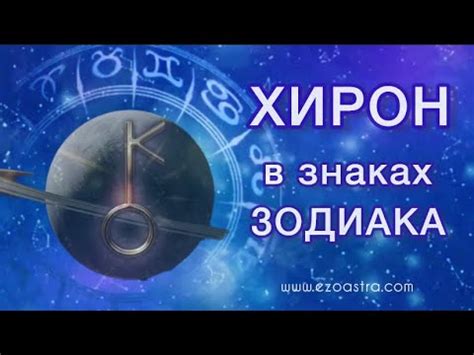 ХИРОН
в знаках
ЗОДИАКА

www.ezoastra.com